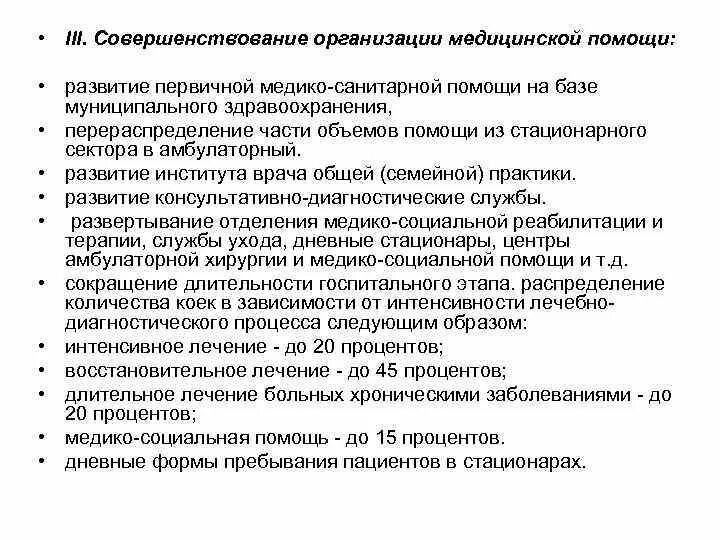 • III. Совершенствование организации медицинской помощи:

• развитие первичной медико-санитарной помощи на базе муниципального здравоохранения,
• перераспределение части объемов помощи из стационарного сектора в амбулаторный.
• развитие института врача общей (семейной) практики.
• развитие консультативно-диагностические службы.
• развертывание отделения медико-социальной реабилитации и терапии, службы ухода, дневные стационары, центры амбулаторной хирургии и медико-социальной помощи и т.д.
• сокращение длительности госпитального этапа. распределение количества коек в зависимости от интенсивности лечебно-диагностического процесса следующим образом:
• интенсивное лечение - до 20 процентов;
• восстановительное лечение - до 45 процентов;
• длительное лечение больных хроническими заболеваниями - до 20 процентов;
• медико-социальная помощь - до 15 процентов.
• дневные формы пребывания пациентов в стационарах.